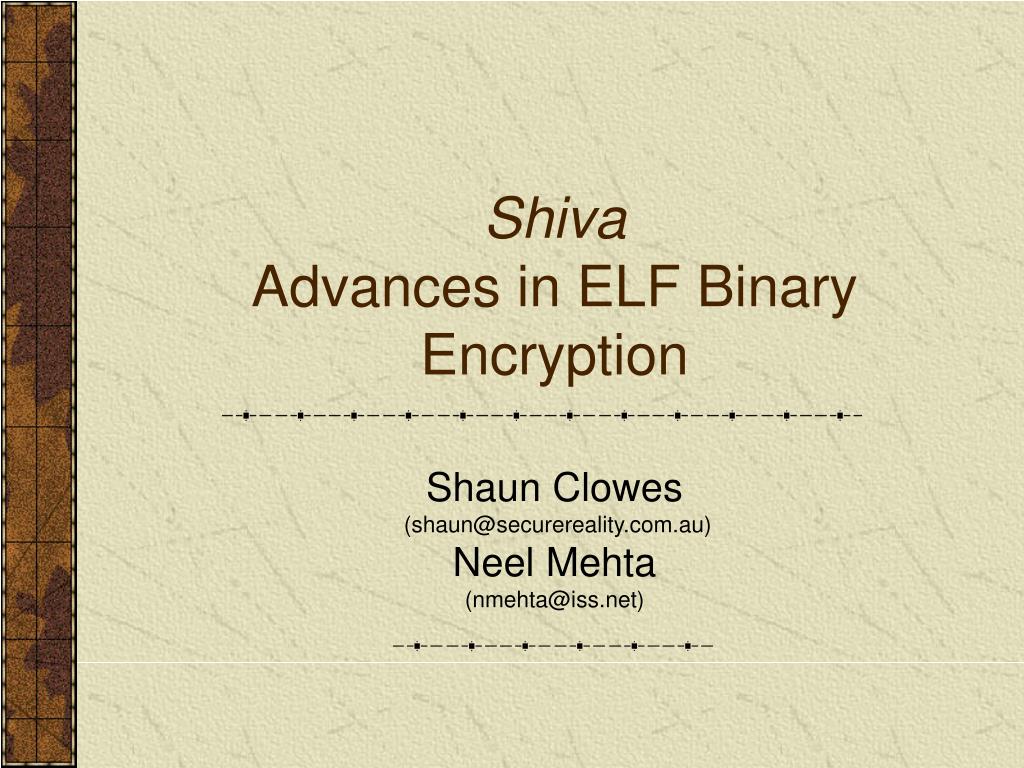 Shiva
Advances in ELF Binary Encryption

Shaun Clowes
(shaun@securereality.com.au)
Neel Mehta
(nmehta@iss.net)